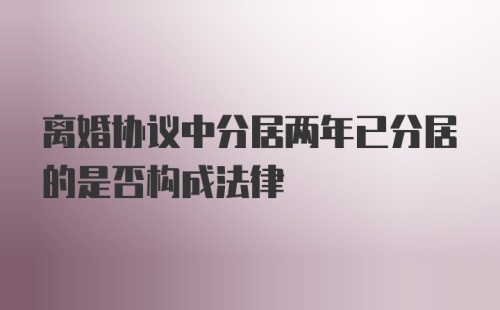 离婚协议中分居两年已分居的是否构成法律